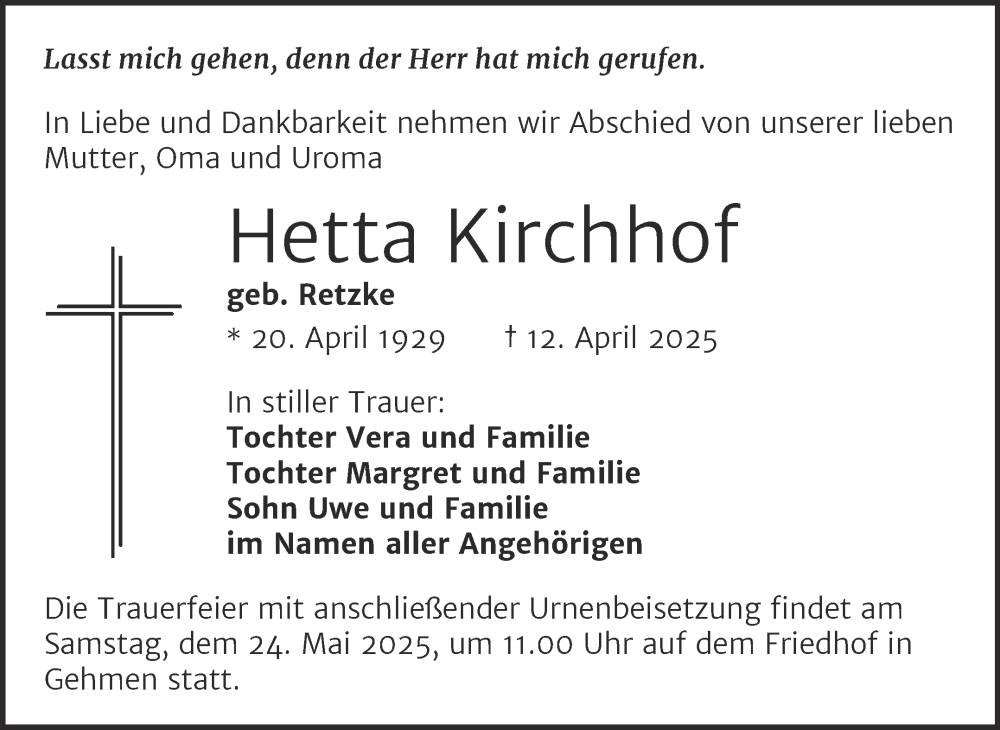 Lasst mich gehen, denn der Herr hat mich gerufen.

In Liebe und Dankbarkeit nehmen wir Abschied von unserer lieben Mutter, Oma und Uroma

Hetta Kirchhof

geb. Retzke

* 20. April 1929 † 12. April 2025

In stiller Trauer:
Tochter Vera und Familie
Tochter Margret und Familie
Sohn Uwe und Familie
im Namen aller Angehörigen

Die Trauerfeier mit anschließender Urnenbeisetzung findet am Samstag, dem 24. Mai 2025, um 11.00 Uhr auf dem Friedhof in Gehmen statt.